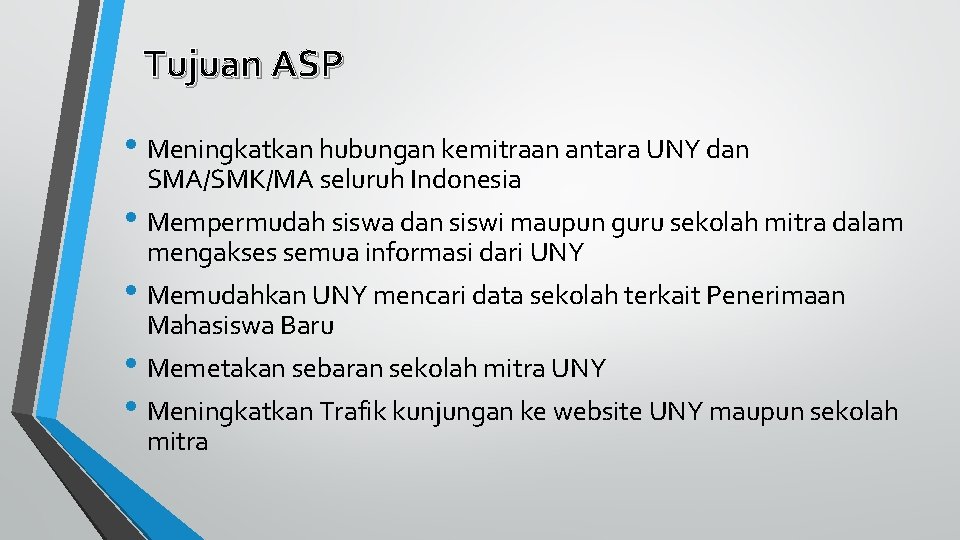 Tujuan ASP

• Meningkatkan hubungan kemitraan antara UNY dan SMA/SMK/MA seluruh Indonesia

• Mempermudah siswa dan siswi maupun guru sekolah mitra dalam mengakses semua informasi dari UNY

• Memudahkan UNY mencari data sekolah terkait Penerimaan Mahasiswa Baru

• Memetakan sebaran sekolah mitra UNY

• Meningkatkan Trafik kunjungan ke website UNY maupun sekolah mitra